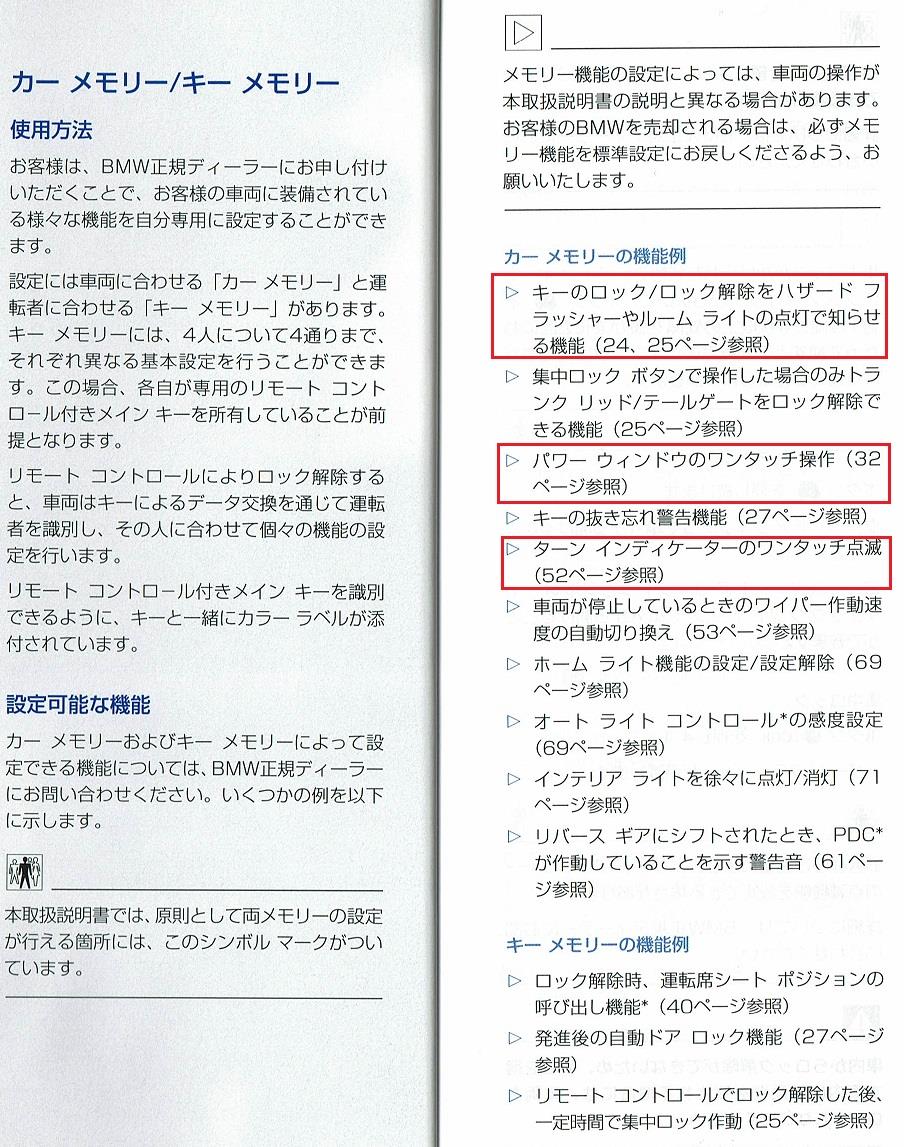 カー メモリー/キー メモリー

使用方法

お客様は、BMW正規ディーラーにお申し付けいただくことで、お客様の車両に装備されている様々な機能を自分専用に設定することができます。

設定には車両に合わせる「カー メモリー」と運転者に合わせる「キー メモリー」があります。キー メモリーには、4人について4通りまで、それぞれ異なる基本設定を行うことができます。この場合、各自が専用のリモート コントロール付きメイン キーを所有していることが前提となります。

リモート コントロールによりロック解除すると、車両はキーによるデータ交換を通じて運転者を識別し、その人に合わせて個々の機能の設定を行います。

リモート コントロール付きメイン キーを識別できるように、キーと一緒にカラー ラベルが添付されています。

設定可能な機能

カー メモリーおよびキー メモリーによって設定できる機能については、BMW正規ディーラーにお問い合わせください。いくつかの例を以下に示します。

本取扱説明書では、原則として両メモリーの設定が行える箇所には、このシンボル マークがついています。

メモリー機能の設定によっては、車両の操作が本取扱説明書の説明と異なる場合があります。お客様のBMWを売却される場合は、必ずメモリー機能を標準設定にお戻しくださるよう、お願いいたします。

カー メモリーの機能例

▷ キーのロック/ロック解除をハザード フラッシャーやルーム ライトの点灯で知らせる機能（24、25ページ参照）
▷ 集中ロック ボタンで操作した場合のみトランク リッド/テールゲートをロック解除できる機能（25ページ参照）
▷ パワー ウィンドウのワンタッチ操作（32ページ参照）
▷ キーの抜き忘れ警告機能（27ページ参照）
▷ ターン インディケーターのワンタッチ点滅（52ページ参照）
▷ 車両が停止しているときのワイパー作動速度の自動切り換え（53ページ参照）
▷ ホーム ライト機能の設定/設定解除（69ページ参照）
▷ オート ライト コントロール*の感度設定（69ページ参照）
▷ インテリア ライトを徐々に点灯/消灯（71ページ参照）
▷ リバース ギアにシフトされたとき、PDC*が作動していることを示す警告音（61ページ参照）

キー メモリーの機能例

▷ ロック解除時、運転席シート ポジションの呼び出し機能*（40ページ参照）
▷ 発進後の自動ドア ロック機能（27ページ参照）
▷ リモート コントロールでロック解除した後、一定時間で集中ロック作動（25ページ参照）